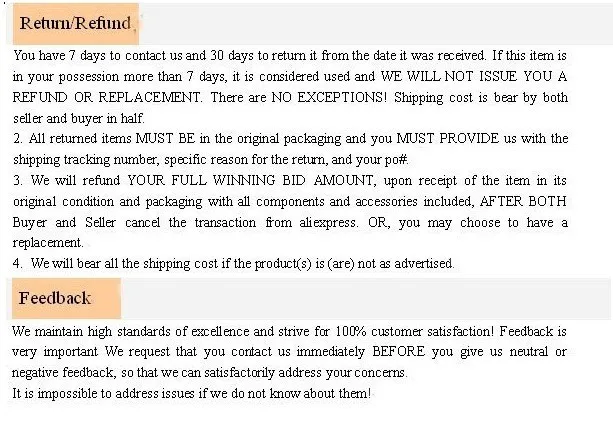 Return/Refund

You have 7 days to contact us and 30 days to return it from the date it was received. If this item is in your possession more than 7 days, it is considered used and WE WILL NOT ISSUE YOU A REFUND OR REPLACEMENT. There are NO EXCEPTIONS! Shipping cost is bear by both seller and buyer in half.

2. All returned items MUST BE in the original packaging and you MUST PROVIDE us with the shipping tracking number, specific reason for the return, and your po#.

3. We will refund YOUR FULL WINNING BID AMOUNT, upon receipt of the item in its original condition and packaging with all components and accessories included, AFTER BOTH Buyer and Seller cancel the transaction from aliexpress. OR, you may choose to have a replacement.

4. We will bear all the shipping cost if the product(s) is (are) not as advertised.

Feedback

We maintain high standards of excellence and strive for 100% customer satisfaction! Feedback is very important We request that you contact us immediately BEFORE you give us neutral or negative feedback, so that we can satisfactorily address your concerns.

It is impossible to address issues if we do not know about them!